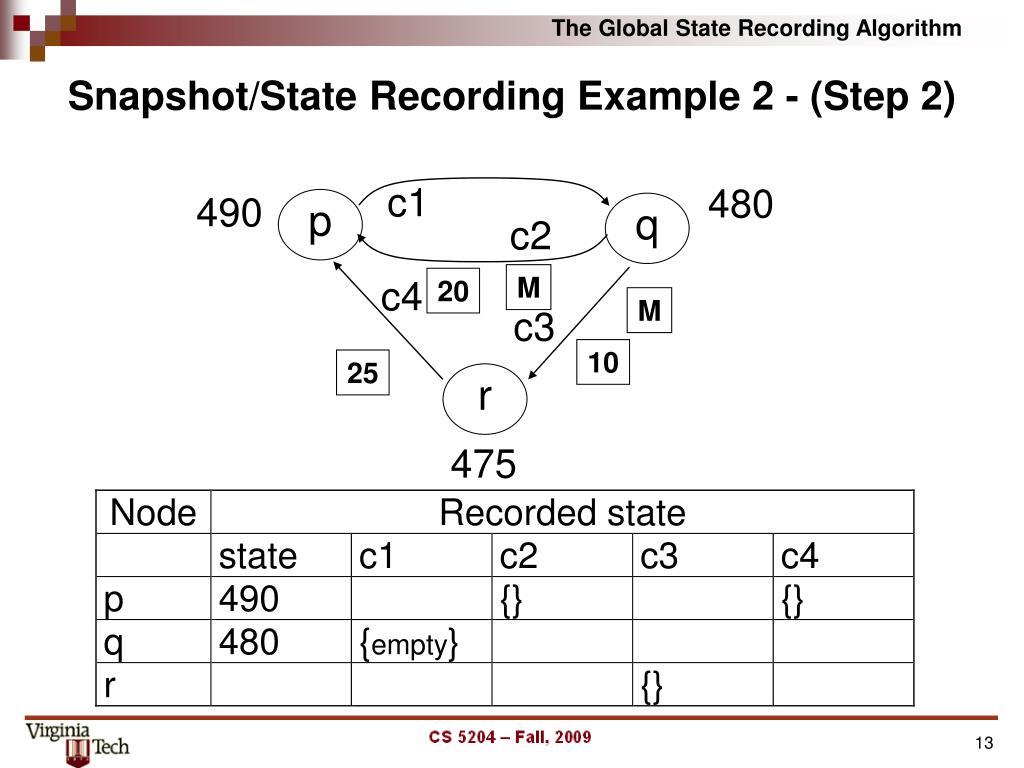 The Global State Recording Algorithm

Snapshot/State Recording Example 2 - (Step 2)

490 p c1 q 480
c2
c4 20 M
M
c3
25 10
r
475

| Node | Recorded state | | | | |
|---|---|---|---|---|---|
| | state | c1 | c2 | c3 | c4 |
| p | 490 | | {} | | {} |
| q | 480 | {empty} | | | |
| r | | | | {} | |

Virginia Tech

CS 5204 – Fall, 2009

13